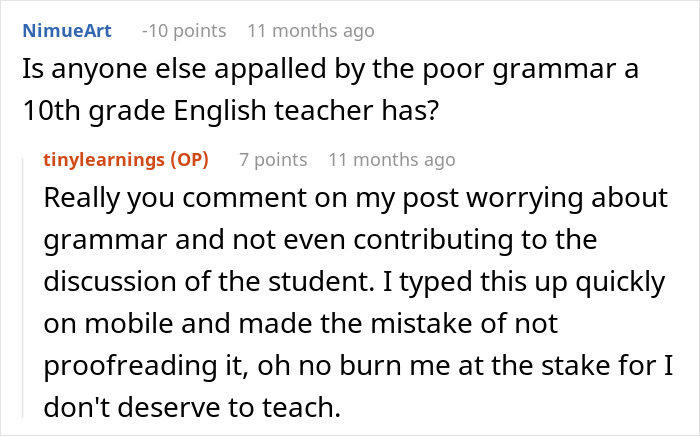 NimueArt -10 points 11 months ago

Is anyone else appalled by the poor grammar a 10th grade English teacher has?

tinylearnings (OP) 7 points 11 months ago

Really you comment on my post worrying about grammar and not even contributing to the discussion of the student. I typed this up quickly on mobile and made the mistake of not proofreading it, oh no burn me at the stake for I don't deserve to teach.